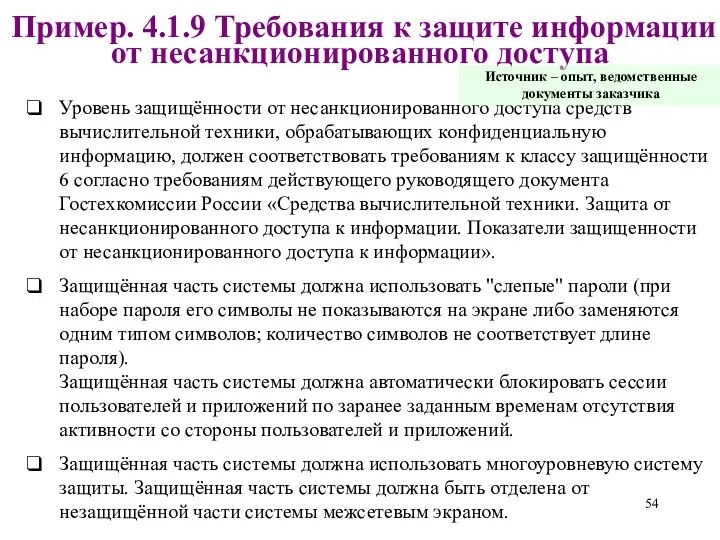 Пример. 4.1.9 Требования к защите информации от несанкционированного доступа

Источник – опыт, ведомственные документы заказчика

❑ Уровень защищённости от несанкционированного доступа средств вычислительной техники, обрабатывающих конфиденциальную информацию, должен соответствовать требованиям к классу защищённости 6 согласно требованиям действующего руководящего документа Гостехкомиссии России «Средства вычислительной техники. Защита от несанкционированного доступа к информации. Показатели защищенности от несанкционированного доступа к информации».

❑ Защищённая часть системы должна использовать "слепые" пароли (при наборе пароля его символы не показываются на экране либо заменяются одним типом символов; количество символов не соответствует длине пароля).
Защищённая часть системы должна автоматически блокировать сессии пользователей и приложений по заранее заданным временам отсутствия активности со стороны пользователей и приложений.

❑ Защищённая часть системы должна использовать многоуровневую систему защиты. Защищённая часть системы должна быть отделена от незащищённой части системы межсетевым экраном.

54